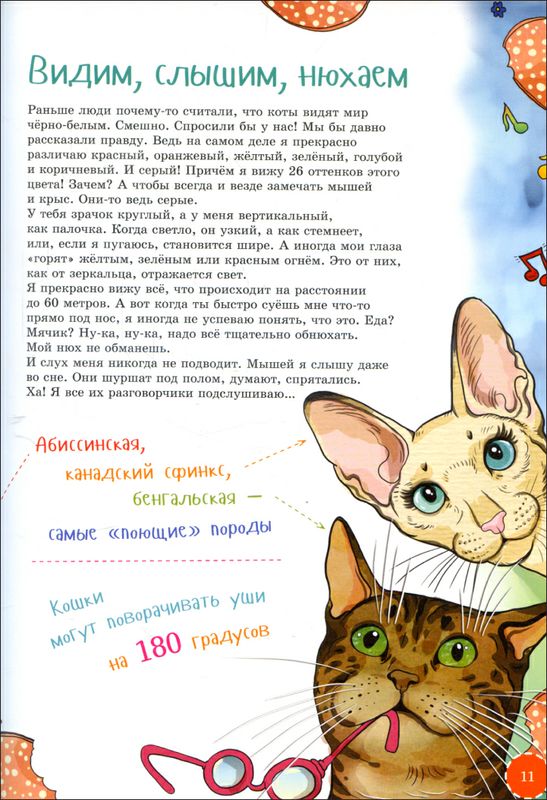 Видим, слышим, нюхаем

Раньше люди почему-то считали, что коты видят мир чёрно-белым. Смешно. Спросили бы у нас! Мы бы давно рассказали правду. Ведь на самом деле я прекрасно различаю красный, оранжевый, жёлтый, зелёный, голубой и коричневый. И серый! Причём я вижу 26 оттенков этого цвета! Зачем? А чтобы всегда и везде замечать мышей и крыс. Они-то ведь серые.
У тебя зрачок круглый, а у меня вертикальный, как палочка. Когда светло, он узкий, а как стемнеет, или, если я пугаюсь, становится шире. А иногда мои глаза «горят» жёлтым, зелёным или красным огнём. Это от них, как от зеркальца, отражается свет.
Я прекрасно вижу всё, что происходит на расстоянии до 60 метров. А вот когда ты быстро суёшь мне что-то прямо под нос, я иногда не успеваю понять, что это. Еда? Мячик? Ну-ка, ну-ка, надо всё тщательно обнюхать. Мой нюх не обманешь.
И слух меня никогда не подводит. Мышей я слышу даже во сне. Они шуршат под полом, думают, спрятались. Ха! Я все их разговорчики подслушиваю...

Абиссинская, канадский сфинкс, бенгальская — самые «поющие» породы

Кошки могут поворачивать уши на 180 градусов

11